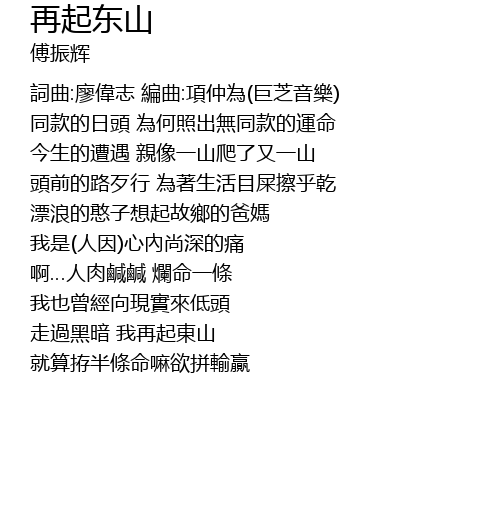 再起东山
傅振辉

詞曲:廖偉志 編曲:項仲為(巨芝音樂)
同款的日頭 為何照出無同款的運命
今生的遭遇 親像一山爬了又一山
頭前的路歹行 為著生活目屎擦乎乾
漂浪的憨子想起故鄉的爸媽
我是(人因)心內尚深的痛
啊...人肉鹹鹹 爛命一條
我也曾經向現實來低頭
走過黑暗 我再起東山
就算拵半條命嘛欲拼輸贏